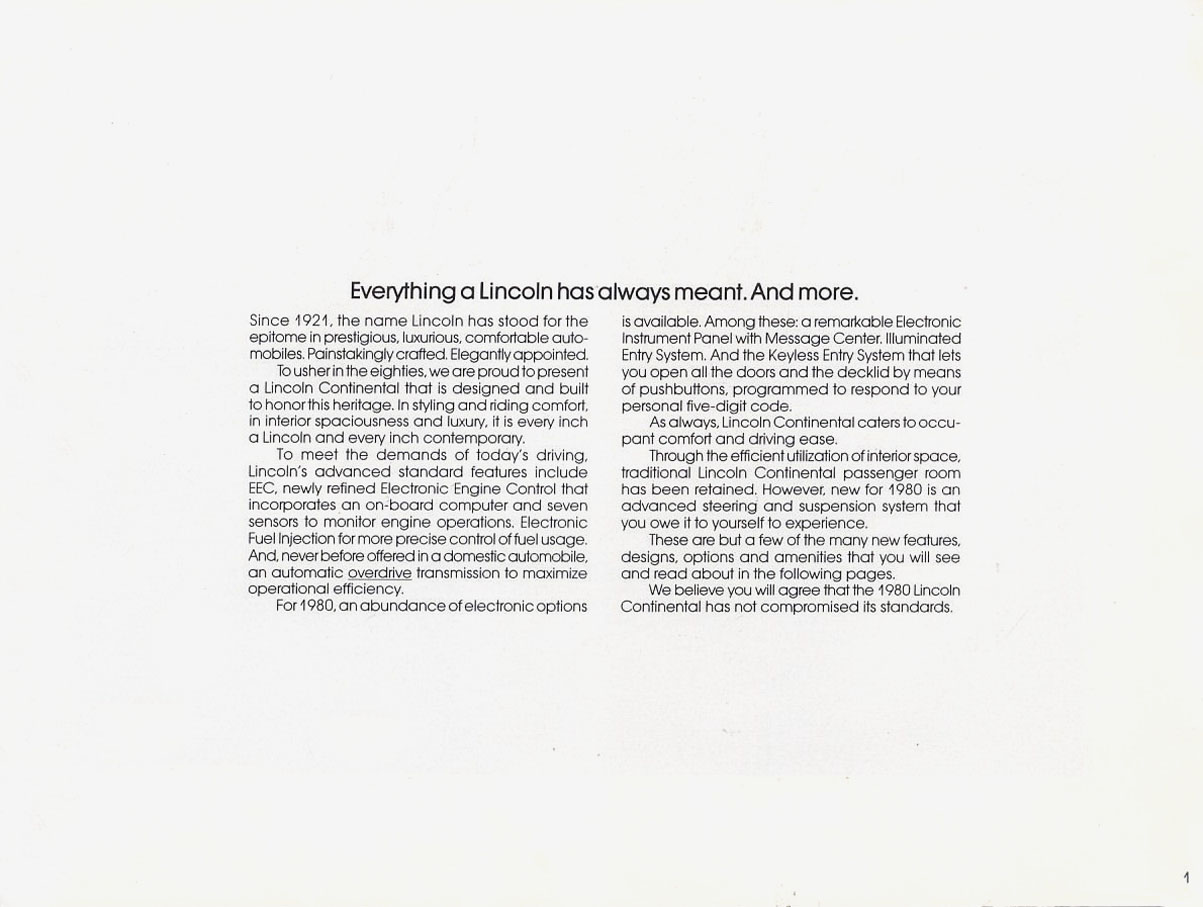 Everything a Lincoln has always meant. And more.

Since 1921, the name Lincoln has stood for the epitome in prestigious, luxurious, comfortable automobiles. Painstakingly crafted. Elegantly appointed.

To usher in the eighties, we are proud to present a Lincoln Continental that is designed and built to honor this heritage. In styling and riding comfort, in interior spaciousness and luxury, it is every inch a Lincoln and every inch contemporary.

To meet the demands of today's driving, Lincoln's advanced standard features include EEC, newly refined Electronic Engine Control that incorporates an on-board computer and seven sensors to monitor engine operations. Electronic Fuel Injection for more precise control of fuel usage. And, never before offered in a domestic automobile, an automatic overdrive transmission to maximize operational efficiency.

For 1980, an abundance of electronic options is available. Among these: a remarkable Electronic Instrument Panel with Message Center. Illuminated Entry System. And the Keyless Entry System that lets you open all the doors and the decklid by means of pushbuttons, programmed to respond to your personal five-digit code.

As always, Lincoln Continental caters to occupant comfort and driving ease.

Through the efficient utilization of interior space, traditional Lincoln Continental passenger room has been retained. However, new for 1980 is an advanced steering and suspension system that you owe it to yourself to experience.

These are but a few of the many new features, designs, options and amenities that you will see and read about in the following pages.

We believe you will agree that the 1980 Lincoln Continental has not compromised its standards.

1